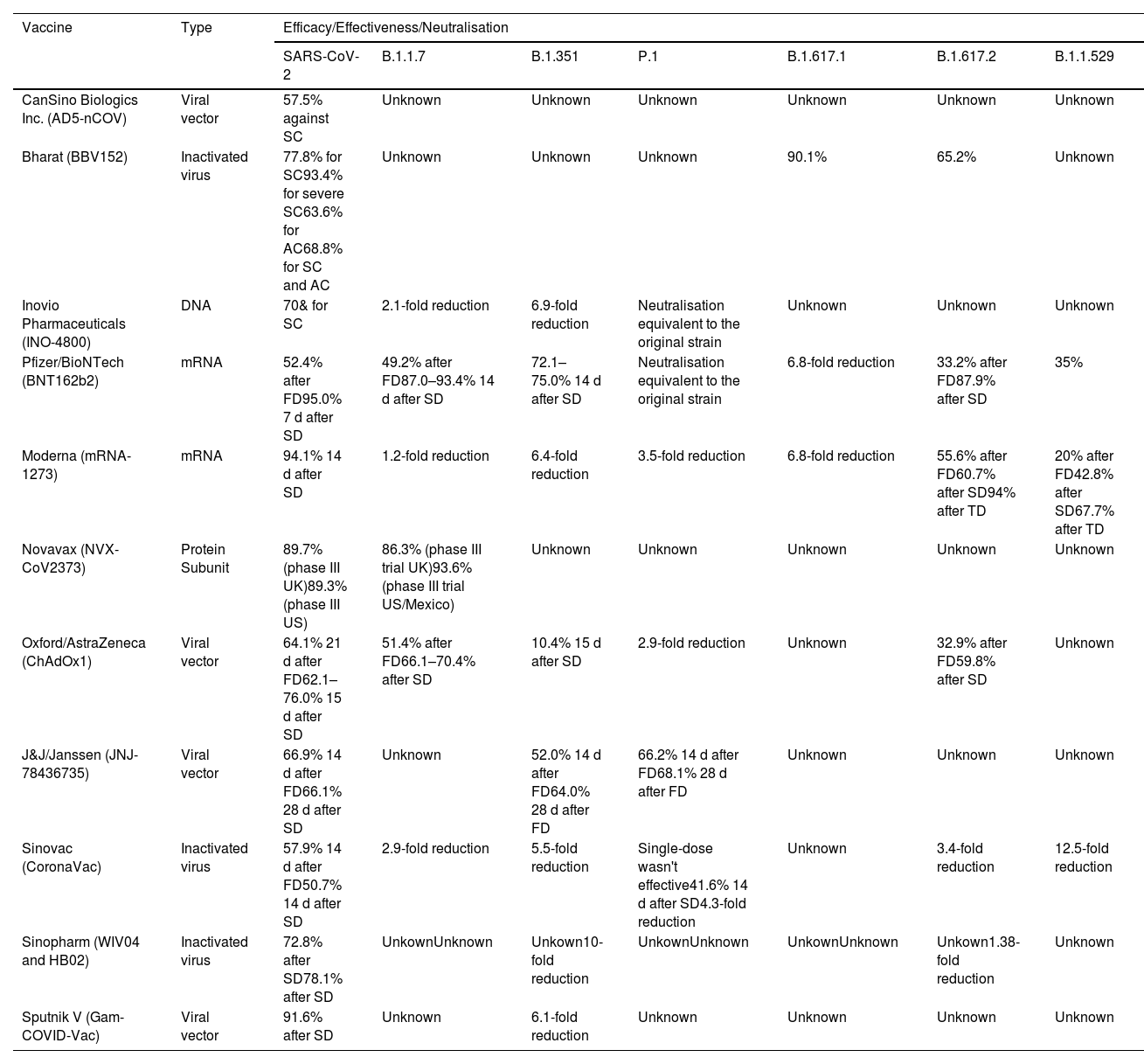 | Vaccine | Type | Efficacy/Effectiveness/Neutralisation | | | | | | |
|---|---|---|---|---|---|---|---|---|
| | | SARS-CoV-2 | B.1.1.7 | B.1.351 | P.1 | B.1.617.1 | B.1.617.2 | B.1.1.529 |
| CanSino Biologics Inc. (AD5-nCOV) | Viral vector | 57.5% against SC | Unknown | Unknown | Unknown | Unknown | Unknown | Unknown |
| Bharat (BBV152) | Inactivated virus | 77.8% for SC93.4% for severe SC63.6% for AC68.8% for SC and AC | Unknown | Unknown | Unknown | 90.1% | 65.2% | Unknown |
| Inovio Pharmaceuticals (INO-4800) | DNA | 70& for SC | 2.1-fold reduction | 6.9-fold reduction | Neutralisation equivalent to the original strain | Unknown | Unknown | Unknown |
| Pfizer/BioNTech (BNT162b2) | mRNA | 52.4% after FD95.0% 7 d after SD | 49.2% after FD87.0–93.4% 14 d after SD | 72.1–75.0% 14 d after SD | Neutralisation equivalent to the original strain | 6.8-fold reduction | 33.2% after FD87.9% after SD | 35% |
| Moderna (mRNA-1273) | mRNA | 94.1% 14 d after SD | 1.2-fold reduction | 6.4-fold reduction | 3.5-fold reduction | 6.8-fold reduction | 55.6% after FD60.7% after SD94% after TD | 20% after FD42.8% after SD67.7% after TD |
| Novavax (NVX-CoV2373) | Protein Subunit | 89.7% (phase III UK)89.3% (phase III US) | 86.3% (phase III trial UK)93.6% (phase III trial US/Mexico) | Unknown | Unknown | Unknown | Unknown | Unknown |
| Oxford/AstraZeneca (ChAdOx1) | Viral vector | 64.1% 21 d after FD62.1–76.0% 15 d after SD | 51.4% after FD66.1–70.4% after SD | 10.4% 15 d after SD | 2.9-fold reduction | Unknown | 32.9% after FD59.8% after SD | Unknown |
| J&J/Janssen (JNJ-78436735) | Viral vector | 66.9% 14 d after FD66.1% 28 d after SD | Unknown | 52.0% 14 d after FD64.0% 28 d after FD | 66.2% 14 d after FD68.1% 28 d after FD | Unknown | Unknown | Unknown |
| Sinovac (CoronaVac) | Inactivated virus | 57.9% 14 d after FD50.7% 14 d after SD | 2.9-fold reduction | 5.5-fold reduction | Single-dose wasn't effective41.6% 14 d after SD4.3-fold reduction | Unknown | 3.4-fold reduction | 12.5-fold reduction |
| Sinopharm (WIV04 and HB02) | Inactivated virus | 72.8% after SD78.1% after SD | UnkownUnknown | Unkown10-fold reduction | UnkownUnknown | UnkownUnknown | Unkown1.38-fold reduction | Unknown |
| Sputnik V (Gam-COVID-Vac) | Viral vector | 91.6% after SD | Unknown | 6.1-fold reduction | Unknown | Unknown | Unknown | Unknown |